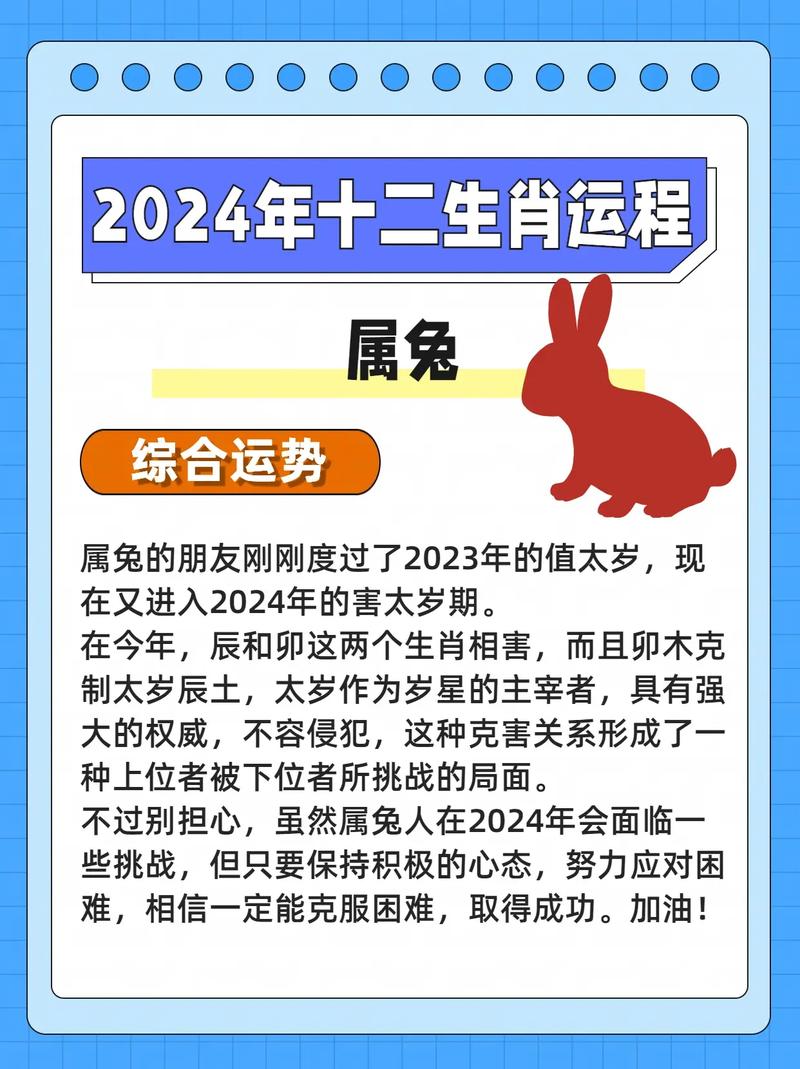 2024年十二生肖运程

属兔

综合运势

属兔的朋友刚刚度过了2023年的值太岁，现在又进入2024年的害太岁期。
在今年，辰和卯这两个生肖相害，而且卯木克制太岁辰土，太岁作为岁星的主宰者，具有强大的权威，不容侵犯，这种克害关系形成了一种上位者被下位者所挑战的局面。
不过别担心，虽然属兔人在2024年会面临一些挑战，但只要保持积极的心态，努力应对困难，相信一定能克服困难，取得成功。加油！